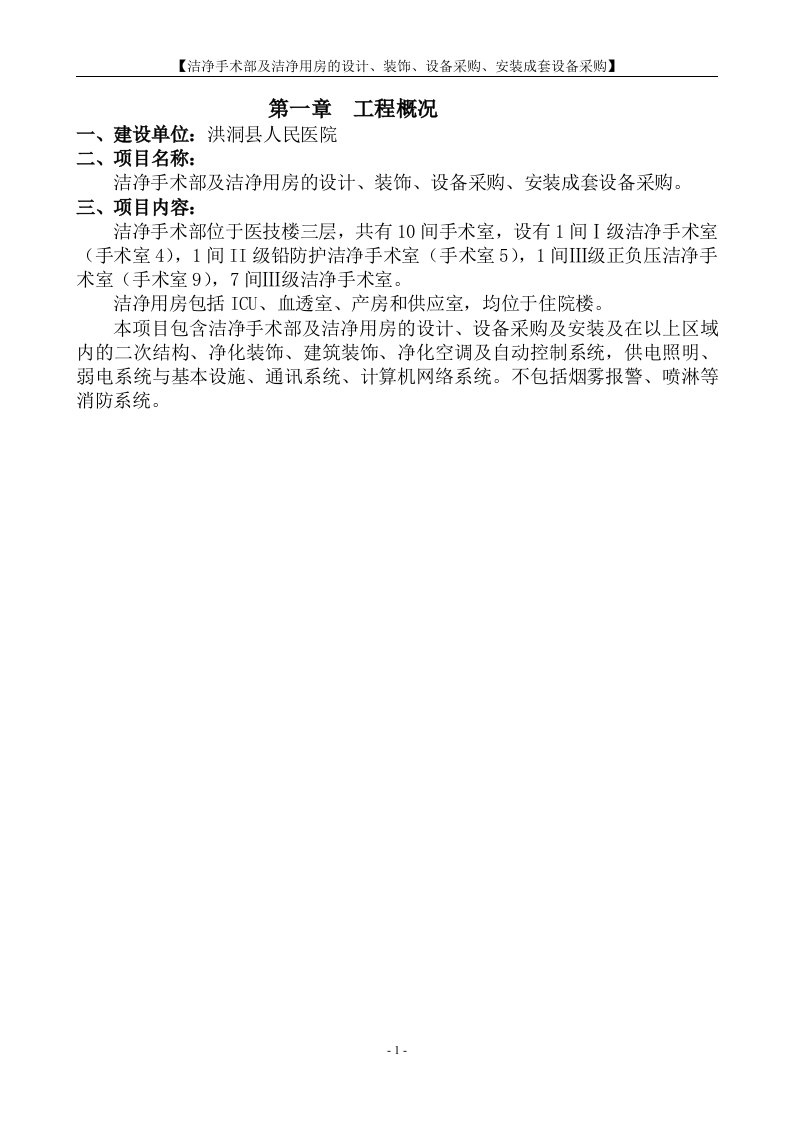 【洁净手术部及洁净用房的设计、装饰、设备采购、安装成套设备采购】

第一章　工程概况

一、建设单位：洪洞县人民医院

二、项目名称：

洁净手术部及洁净用房的设计、装饰、设备采购、安装成套设备采购。

三、项目内容：

洁净手术部位于医技楼三层，共有10间手术室，设有1间Ⅰ级洁净手术室（手术室4），1间II级铅防护洁净手术室（手术室5），1间III级正负压洁净手术室（手术室9），7间III级洁净手术室。

洁净用房包括ICU、血透室、产房和供应室，均位于住院楼。

本项目包含洁净手术部及洁净用房的设计、设备采购及安装及在以上区域内的二次结构、净化装饰、建筑装饰、净化空调及自动控制系统，供电照明、弱电系统与基本设施、通讯系统、计算机网络系统。不包括烟雾报警、喷淋等消防系统。

- 1 -